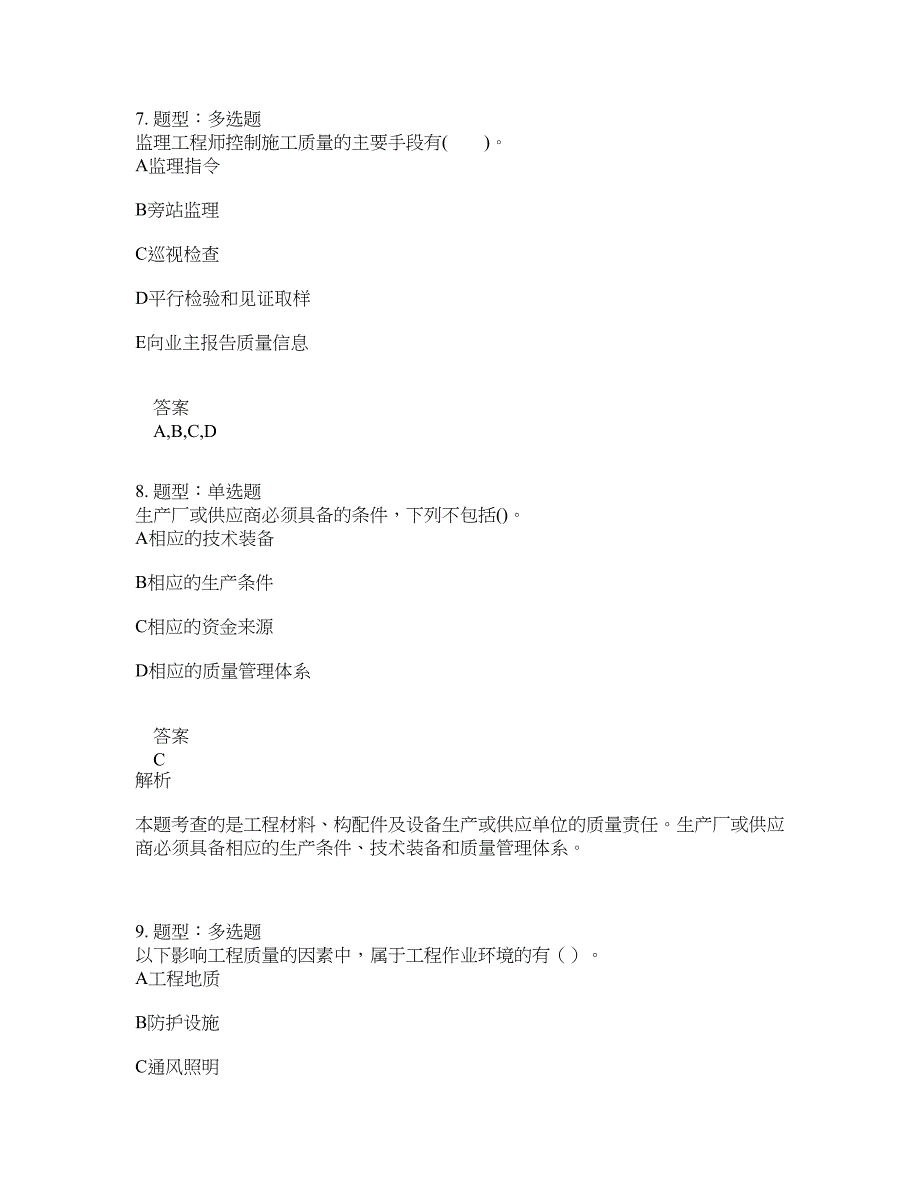 7. 题型：多选题
监理工程师控制施工质量的主要手段有(　　)。
A监理指令

B旁站监理

C巡视检查

D平行检验和见证取样

E向业主报告质量信息

答案
A,B,C,D

8. 题型：单选题
生产厂或供应商必须具备的条件，下列不包括()。
A相应的技术装备

B相应的生产条件

C相应的资金来源

D相应的质量管理体系

答案
C
解析

本题考查的是工程材料、构配件及设备生产或供应单位的质量责任。生产厂或供应商必须具备相应的生产条件、技术装备和质量管理体系。

9. 题型：多选题
以下影响工程质量的因素中，属于工程作业环境的有（ ）。
A工程地质

B防护设施

C通风照明